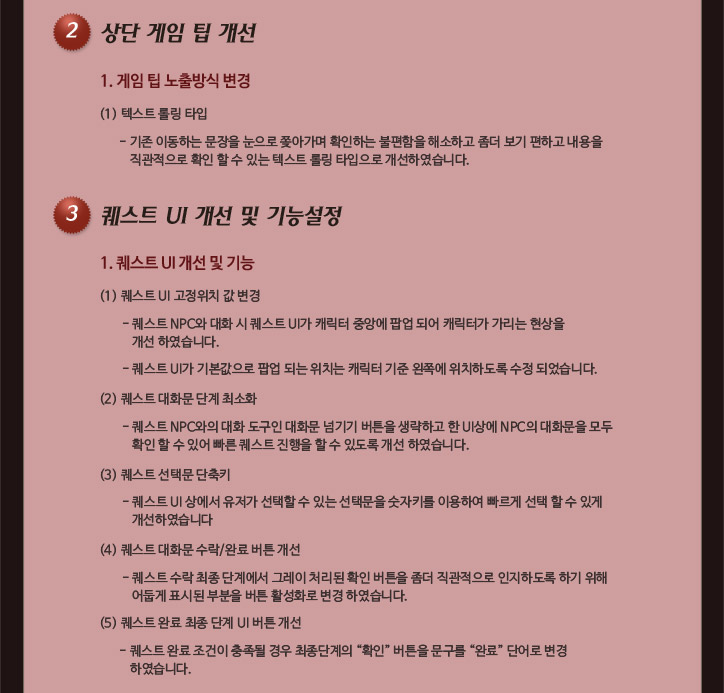 2 상단 게임 팁 개선

1. 게임 팁 노출방식 변경

(1) 텍스트 롤링 타입

- 기존 이동하는 문장을 눈으로 쫓아가며 확인하는 불편함을 해소하고 좀더 보기 편하고 내용을 직관적으로 확인 할 수 있는 텍스트 롤링 타입으로 개선하였습니다.

3 퀘스트 UI 개선 및 기능설정

1. 퀘스트 UI 개선 및 기능

(1) 퀘스트 UI 고정위치 값 변경

- 퀘스트 NPC와 대화 시 퀘스트 UI가 캐릭터 중앙에 팝업 되어 캐릭터가 가리는 현상을 개선 하였습니다.

- 퀘스트 UI가 기본값으로 팝업 되는 위치는 캐릭터 기준 왼쪽에 위치하도록 수정 되었습니다.

(2) 퀘스트 대화문 단계 최소화

- 퀘스트 NPC와의 대화 도구인 대화문 넘기기 버튼을 생략하고 한 UI상에 NPC의 대화문을 모두 확인 할 수 있어 빠른 퀘스트 진행을 할 수 있도록 개선 하였습니다.

(3) 퀘스트 선택문 단축키

- 퀘스트 UI 상에서 유저가 선택할 수 있는 선택문을 숫자키를 이용하여 빠르게 선택 할 수 있게 개선하였습니다

(4) 퀘스트 대화문 수락/완료 버튼 개선

- 퀘스트 수락 최종 단계에서 그레이 처리된 확인 버튼을 좀더 직관적으로 인지하도록 하기 위해 어둡게 표시된 부분을 버튼 활성화로 변경 하였습니다.

(5) 퀘스트 완료 최종 단계 UI 버튼 개선

- 퀘스트 완료 조건이 충족될 경우 최종단계의 "확인" 버튼을 문구를 "완료" 단어로 변경 하였습니다.